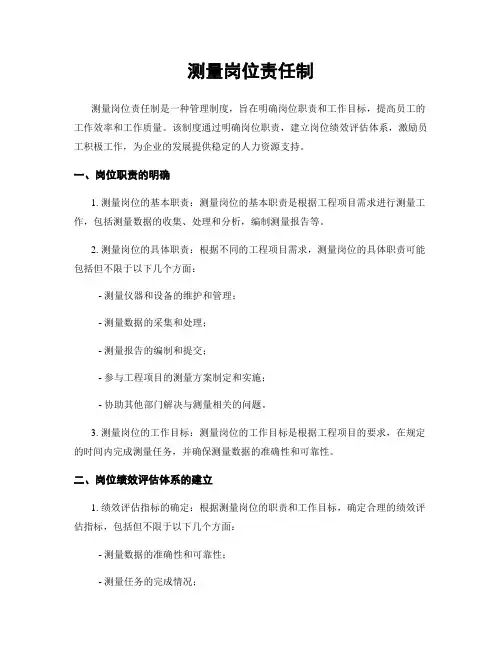 测量岗位责任制

测量岗位责任制是一种管理制度，旨在明确岗位职责和工作目标，提高员工的工作效率和工作质量。该制度通过明确岗位职责，建立岗位绩效评估体系，激励员工积极工作，为企业的发展提供稳定的人力资源支持。

一、岗位职责的明确

1. 测量岗位的基本职责：测量岗位的基本职责是根据工程项目需求进行测量工作，包括测量数据的收集、处理和分析，编制测量报告等。

2. 测量岗位的具体职责：根据不同的工程项目需求，测量岗位的具体职责可能包括但不限于以下几个方面：

- 测量仪器和设备的维护和管理；

- 测量数据的采集和处理；

- 测量报告的编制和提交；

- 参与工程项目的测量方案制定和实施；

- 协助其他部门解决与测量相关的问题。

3. 测量岗位的工作目标：测量岗位的工作目标是根据工程项目的要求，在规定的时间内完成测量任务，并确保测量数据的准确性和可靠性。

二、岗位绩效评估体系的建立

1. 绩效评估指标的确定：根据测量岗位的职责和工作目标，确定合理的绩效评估指标，包括但不限于以下几个方面：

- 测量数据的准确性和可靠性；

- 测量任务的完成情况；